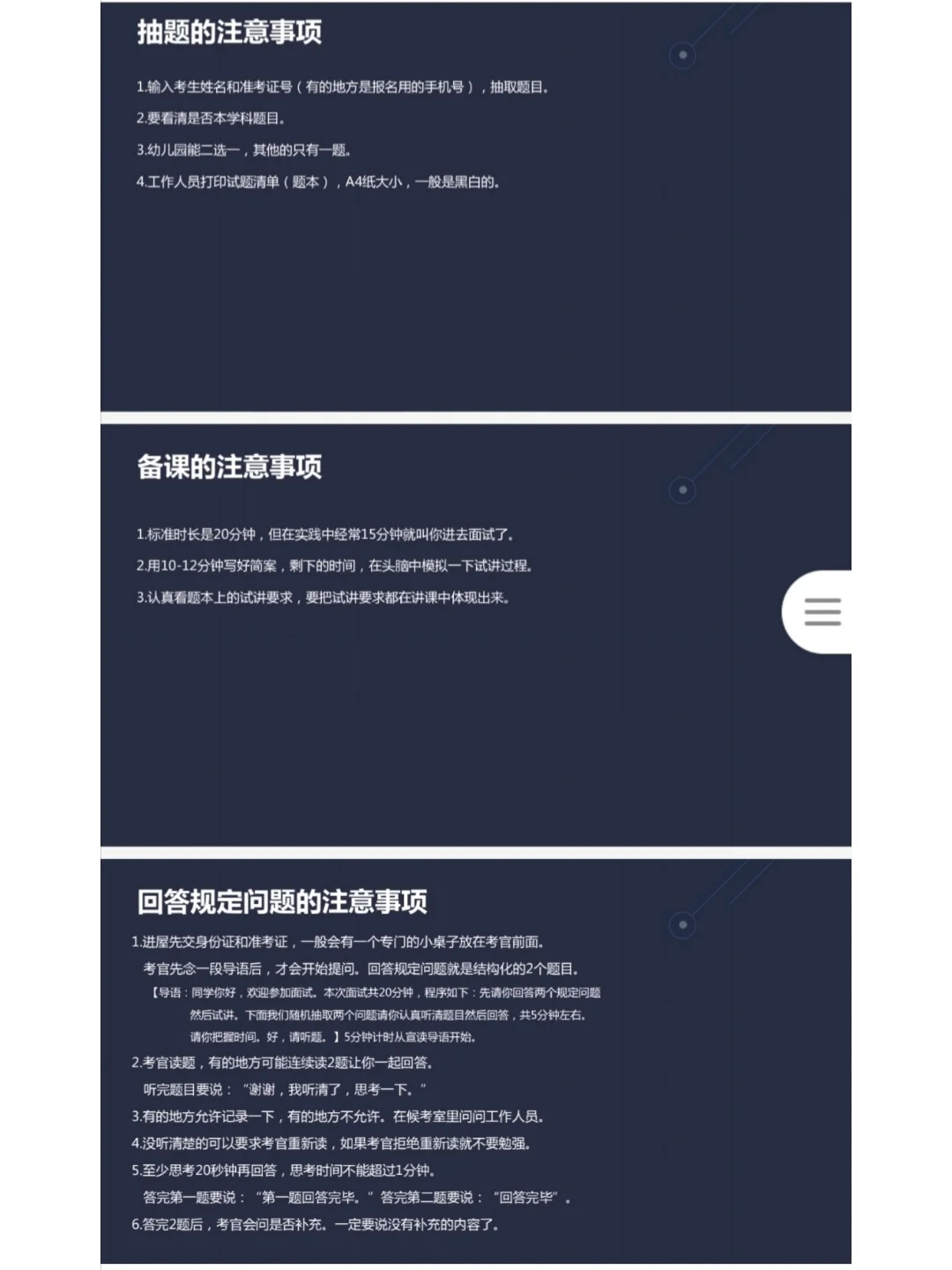 抽题的注意事项

1.输入考生姓名和准考证号（有的地方是报名用的手机号），抽取题目。

2.要看清是否本学科题目。

3.幼儿园能二选一，其他的只有一题。

4.工作人员打印试题清单（题本），A4纸大小，一般是黑白的。

备课的注意事项

1.标准时长是20分钟，但在实践中经常15分钟就叫你进去面试了。

2.用10-12分钟写好简案，剩下的时间，在头脑中模拟一下试讲过程。

3.认真看题本上的试讲要求，要把试讲要求都在讲课中体现出来。

回答规定问题的注意事项

1.进屋先交身份证和准考证，一般会有一个专门的小桌子放在考官前面。

考官先念一段导语后，才会开始提问。回答规定问题就是结构化的2个题目。

【导语：同学你好，欢迎参加面试。本次面试共20分钟，程序如下：先请你回答两个规定问题然后试讲。下面我们随机抽取两个问题请你认真听清题目然后回答，共5分钟左右。请你把握时间。好，请听题。】5分钟计时从宣读导语开始。

2.考官读题，有的地方可能连续读2题让你一起回答。

听完题目要说：“谢谢，我听清了，思考一下。”

3.有的地方允许记录一下，有的地方不允许。在候考室里问问工作人员。

4.没听清楚的可以要求考官重新读，如果考官拒绝重新读就不要勉强。

5.至少思考20秒钟再回答，思考时间不能超过1分钟。

答完第一题要说：“第一题回答完毕。”答完第二题要说：“回答完毕”。

6.答完2题后，考官会问是否补充。一定要说没有补充的内容了。